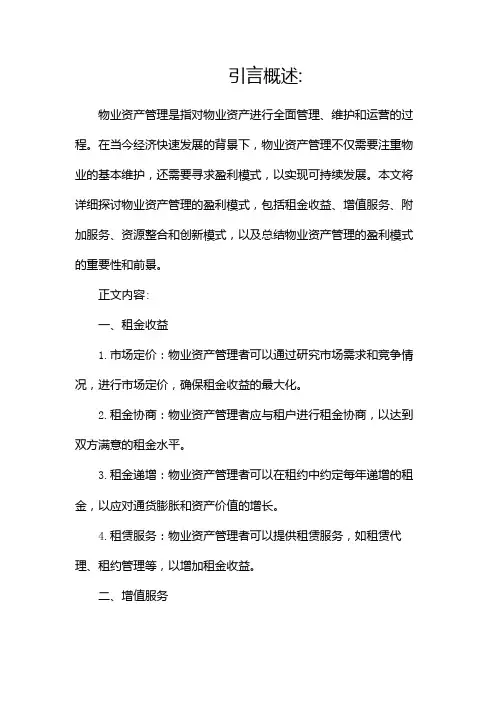 引言概述:

物业资产管理是指对物业资产进行全面管理、维护和运营的过程。在当今经济快速发展的背景下，物业资产管理不仅需要注重物业的基本维护，还需要寻求盈利模式，以实现可持续发展。本文将详细探讨物业资产管理的盈利模式，包括租金收益、增值服务、附加服务、资源整合和创新模式，以及总结物业资产管理的盈利模式的重要性和前景。

正文内容:

一、租金收益

1. 市场定价：物业资产管理者可以通过研究市场需求和竞争情况，进行市场定价，确保租金收益的最大化。

2. 租金协商：物业资产管理者应与租户进行租金协商，以达到双方满意的租金水平。

3. 租金递增：物业资产管理者可以在租约中约定每年递增的租金，以应对通货膨胀和资产价值的增长。

4. 租赁服务：物业资产管理者可以提供租赁服务，如租赁代理、租约管理等，以增加租金收益。

二、增值服务